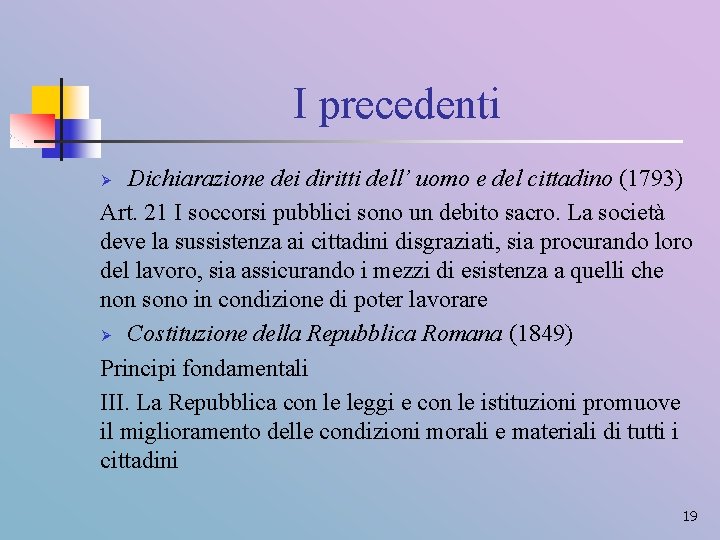 I precedenti

➢ Dichiarazione dei diritti dell' uomo e del cittadino (1793)

Art. 21 I soccorsi pubblici sono un debito sacro. La società deve la sussistenza ai cittadini disgraziati, sia procurando loro del lavoro, sia assicurando i mezzi di esistenza a quelli che non sono in condizione di poter lavorare

➢ Costituzione della Repubblica Romana (1849)

Principi fondamentali

III. La Repubblica con le leggi e con le istituzioni promuove il miglioramento delle condizioni morali e materiali di tutti i cittadini

19